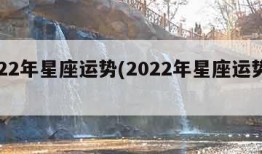 22年星座运势(2022年星座运势